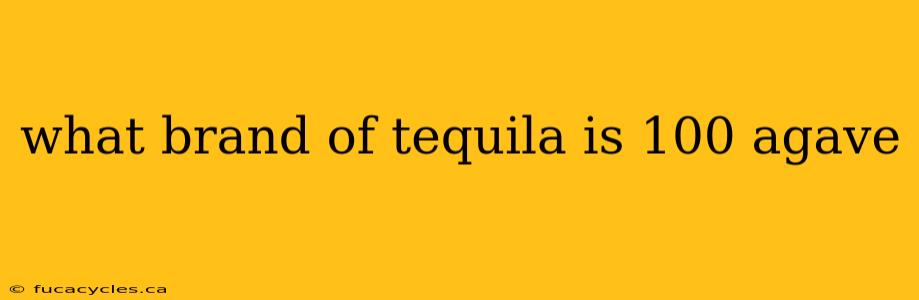 what brand of tequila is 100 agave

© fucacycles.ca